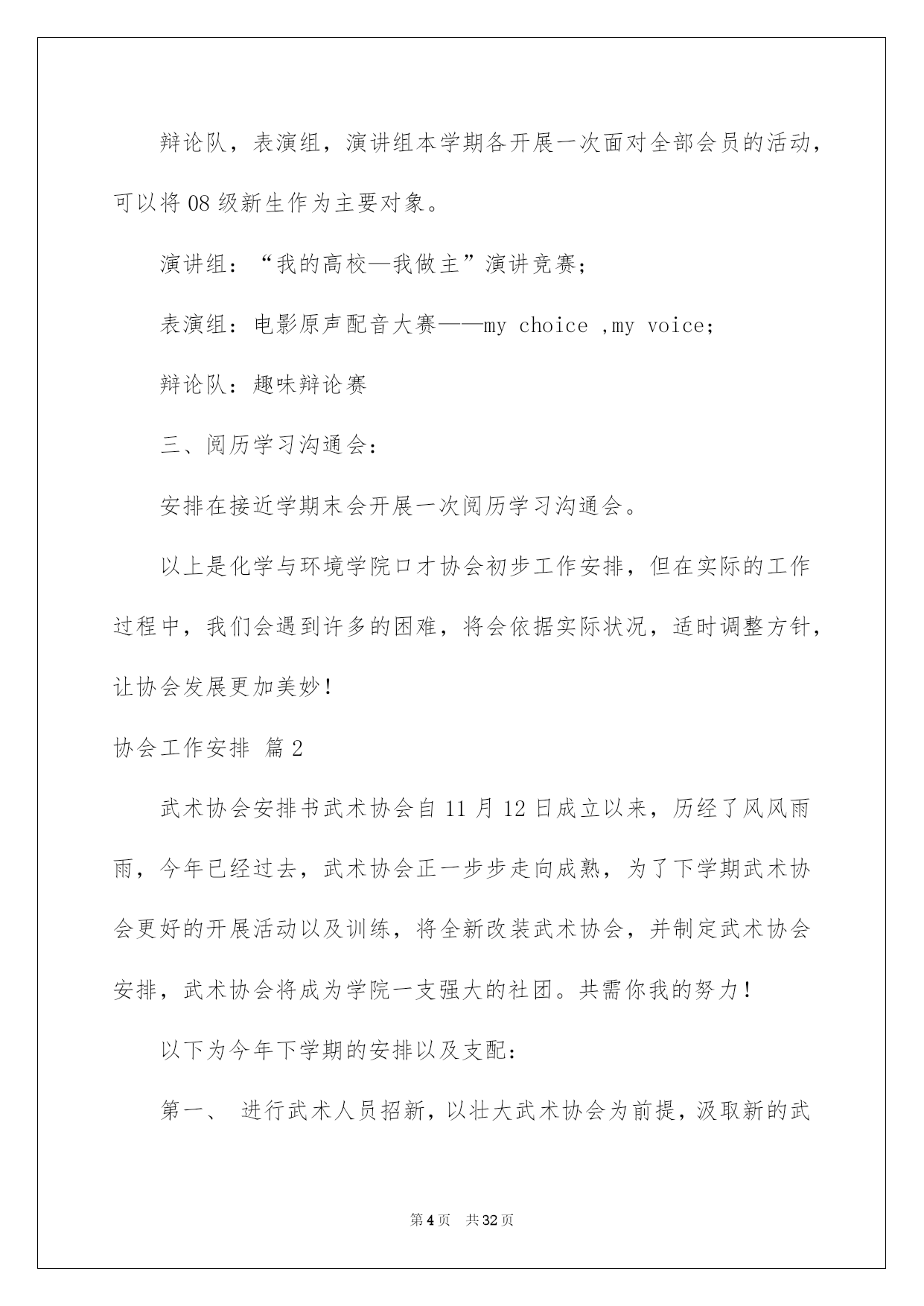 辩论队，表演组，演讲组本学期各开展一次面对全部会员的活动，可以将08级新生作为主要对象。

演讲组：“我的高校—我做主”演讲竞赛；

表演组：电影原声配音大赛——my choice ,my voice;

辩论队：趣味辩论赛

三、阅历学习沟通会：

安排在接近学期末会开展一次阅历学习沟通会。

以上是化学与环境学院口才协会初步工作安排，但在实际的工作过程中，我们会遇到许多的困难，将会依据实际状况，适时调整方针，让协会发展更加美妙！

协会工作安排 篇2

武术协会安排书武术协会自11月12日成立以来，历经了风风雨雨，今年已经过去，武术协会正一步步走向成熟，为了下学期武术协会更好的开展活动以及训练，将全新改装武术协会，并制定武术协会安排，武术协会将成为学院一支强大的社团。共需你我的努力！

以下为今年下学期的安排以及支配：

第一、 进行武术人员招新，以壮大武术协会为前提，汲取新的武

第4页 共32页